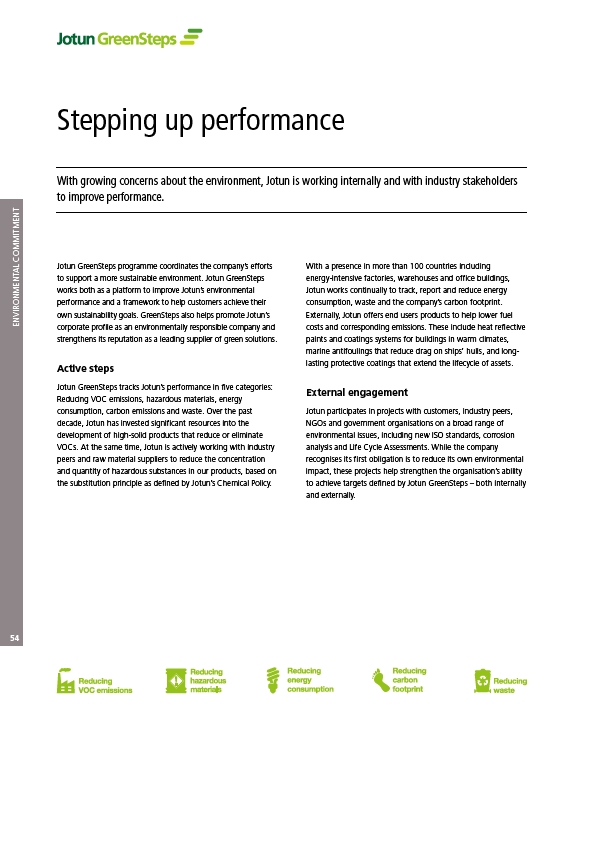 Jotun GreenSteps

Stepping up performance

With growing concerns about the environment, Jotun is working internally and with industry stakeholders to improve performance.

ENVIRONMENTAL COMMITMENT

Jotun GreenSteps programme coordinates the company's efforts to support a more sustainable environment. Jotun GreenSteps works both as a platform to improve Jotun's environmental performance and a framework to help customers achieve their own sustainability goals. GreenSteps also helps promote Jotun's corporate profile as an environmentally responsible company and strengthens its reputation as a leading supplier of green solutions.

Active steps

Jotun GreenSteps tracks Jotun's performance in five categories: Reducing VOC emissions, hazardous materials, energy consumption, carbon emissions and waste. Over the past decade, Jotun has invested significant resources into the development of high-solid products that reduce or eliminate VOCs. At the same time, Jotun is actively working with industry peers and raw material suppliers to reduce the concentration and quantity of hazardous substances in our products, based on the substitution principle as defined by Jotun's Chemical Policy.

With a presence in more than 100 countries including energy-intensive factories, warehouses and office buildings, Jotun works continually to track, report and reduce energy consumption, waste and the company's carbon footprint. Externally, Jotun offers end users products to help lower fuel costs and corresponding emissions. These include heat reflective paints and coatings systems for buildings in warm climates, marine antifoulings that reduce drag on ships' hulls, and long-lasting protective coatings that extend the lifecycle of assets.

External engagement

Jotun participates in projects with customers, industry peers, NGOs and government organisations on a broad range of environmental issues, including new ISO standards, corrosion analysis and Life Cycle Assessments. While the company recognises its first obligation is to reduce its own environmental impact, these projects help strengthen the organisation's ability to achieve targets defined by Jotun GreenSteps – both internally and externally.

54

Reducing VOC emissions

Reducing hazardous materials

Reducing energy consumption

Reducing carbon footprint

Reducing waste